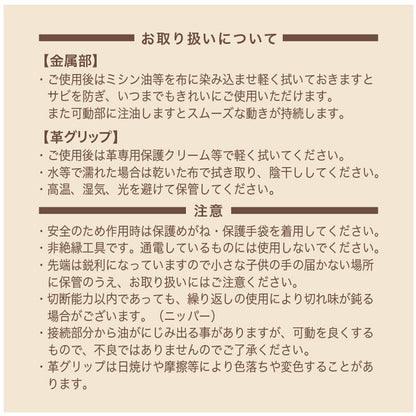 お取り扱いについて

【金属部】

・ご使用後はミシン油等を布に染み込ませ軽く拭いておきますとサビを防ぎ、いつまでもきれいにご使用いただけます。また可動部に注油しますとスムーズな動きが持続します。

【革グリップ】

・ご使用後は革専用保護クリーム等で軽く拭いてください。
・水等で濡れた場合は乾いた布で拭き取り、陰干ししてください。
・高温、湿気、光を避けて保管してください。

注意

・安全のため作用時は保護めがね・保護手袋を着用してください。
・非絶縁工具です。通電しているものには使用しないでください。
・先端は鋭利になっていますので小さな子供の手の届かない場所に保管のうえ、お取り扱いにはご注意ください。
・切断能力以内であっても、繰り返しの使用により切れ味が鈍る場合がございます。（ニッパー）
・接続部分から油がにじみ出る事がありますが、可動を良くするもので、不良ではありませんのでご了承ください。
・革グリップは日焼けや摩擦等により色落ちや変色することがあります。